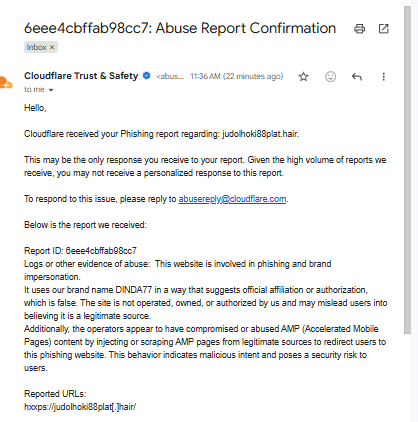 6eee4cbffab98cc7: Abuse Report Confirmation

Inbox ×

Cloudflare Trust & Safety <abus... 11:36 AM (22 minutes ago)

to me

Hello,

Cloudflare received your Phishing report regarding: judolhoki88plat.hair.

This may be the only response you receive to your report. Given the high volume of reports we receive, you may not receive a personalized response to this report.

To respond to this issue, please reply to abusereply@cloudflare.com.

Below is the report we received:

Report ID: 6eee4cbffab98cc7
Logs or other evidence of abuse: This website is involved in phishing and brand impersonation.
It uses our brand name DINDA77 in a way that suggests official affiliation or authorization, which is false. The site is not operated, owned, or authorized by us and may mislead users into believing it is a legitimate source.
Additionally, the operators appear to have compromised or abused AMP (Accelerated Mobile Pages) content by injecting or scraping AMP pages from legitimate sources to redirect users to this phishing website. This behavior indicates malicious intent and poses a security risk to users.

Reported URLs:
hxxps://judolhoki88plat[.]hair/